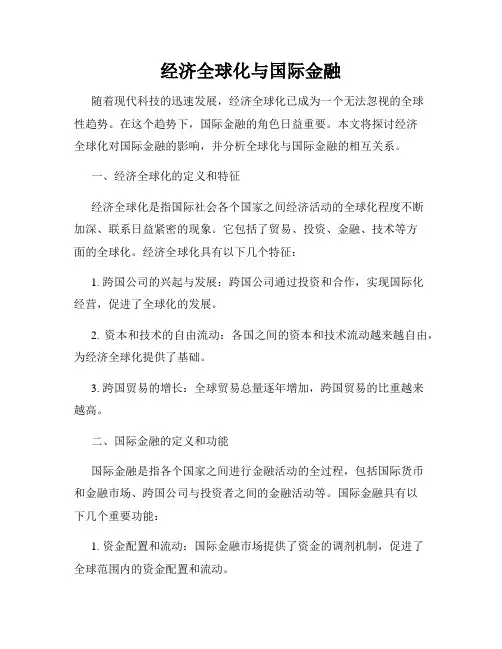 经济全球化与国际金融

随着现代科技的迅速发展，经济全球化已成为一个无法忽视的全球性趋势。在这个趋势下，国际金融的角色日益重要。本文将探讨经济全球化对国际金融的影响，并分析全球化与国际金融的相互关系。

一、经济全球化的定义和特征

经济全球化是指国际社会各个国家之间经济活动的全球化程度不断加深、联系日益紧密的现象。它包括了贸易、投资、金融、技术等方面的全球化。经济全球化具有以下几个特征：

1. 跨国公司的兴起与发展：跨国公司通过投资和合作，实现国际化经营，促进了全球化的发展。

2. 资本和技术的自由流动：各国之间的资本和技术流动越来越自由，为经济全球化提供了基础。

3. 跨国贸易的增长：全球贸易总量逐年增加，跨国贸易的比重越来越高。

二、国际金融的定义和功能

国际金融是指各个国家之间进行金融活动的全过程，包括国际货币和金融市场、跨国公司与投资者之间的金融活动等。国际金融具有以下几个重要功能：

1. 资金配置和流动：国际金融市场提供了资金的调剂机制，促进了全球范围内的资金配置和流动。